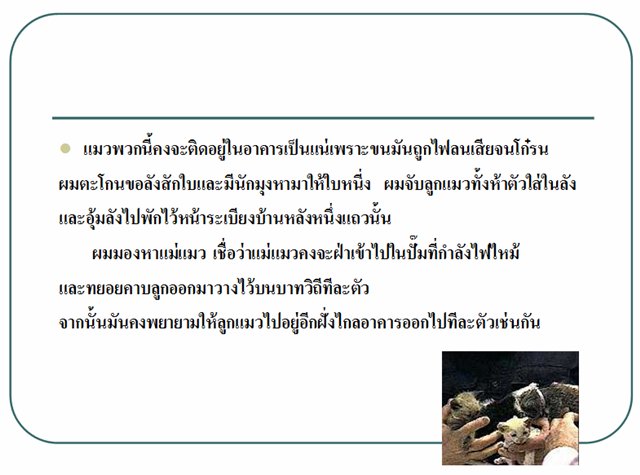 • แมวพวกนี้คงจะติดอยู่ในอาคารเป็นแน่เพราะขนมันถูกไฟลนเสียจนโก๋รน ผมตะโกนขอลังสักใบและมีนักมุงหามาให้ใบหนึ่ง ผมจับลูกแมวทั้งห้าตัวใส่ในลัง และอุ้มลังไปพักไว้หน้าระเบียงบ้านหลังหนึ่งแถวนั้น

ผมมองหาแม่แมว เชื่อว่าแม่แมวคงจะฝ่าเข้าไปในปั๊มที่กำลังไฟไหม้ และทยอยคาบลูกออกมาวางไว้บนบาทวิถีทีละตัว จากนั้นมันคงพยายามให้ลูกแมวไปอยู่อีกฝั่งไกลอาคารออกไปทีละตัวเช่นกัน